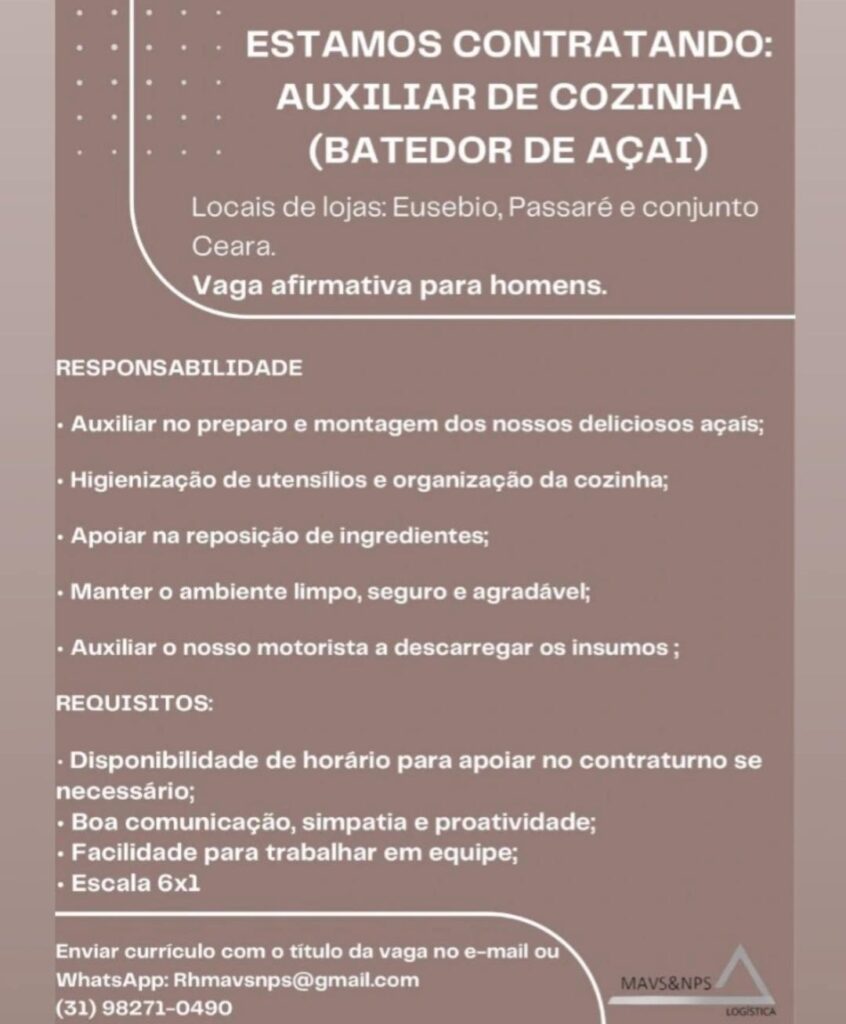 ESTAMOS CONTRATANDO:
AUXILIAR DE COZINHA
(BATEDOR DE AÇAI)

Locais de lojas: Eusebio, Passaré e conjunto Ceara.
Vaga afirmativa para homens.

RESPONSABILIDADE

• Auxiliar no preparo e montagem dos nossos deliciosos açaís;

• Higienização de utensílios e organização da cozinha;

• Apoiar na reposição de ingredientes;

• Manter o ambiente limpo, seguro e agradável;

• Auxiliar o nosso motorista a descarregar os insumos ;

REQUISITOS:

• Disponibilidade de horário para apoiar no contraturno se necessário;
• Boa comunicação, simpatia e proatividade;
• Facilidade para trabalhar em equipe;
• Escala 6x1

Enviar currículo com o título da vaga no e-mail ou WhatsApp: Rhmavsnps@gmail.com
(31) 98271-0490

MAVS&NPS
LOGÍSTICA